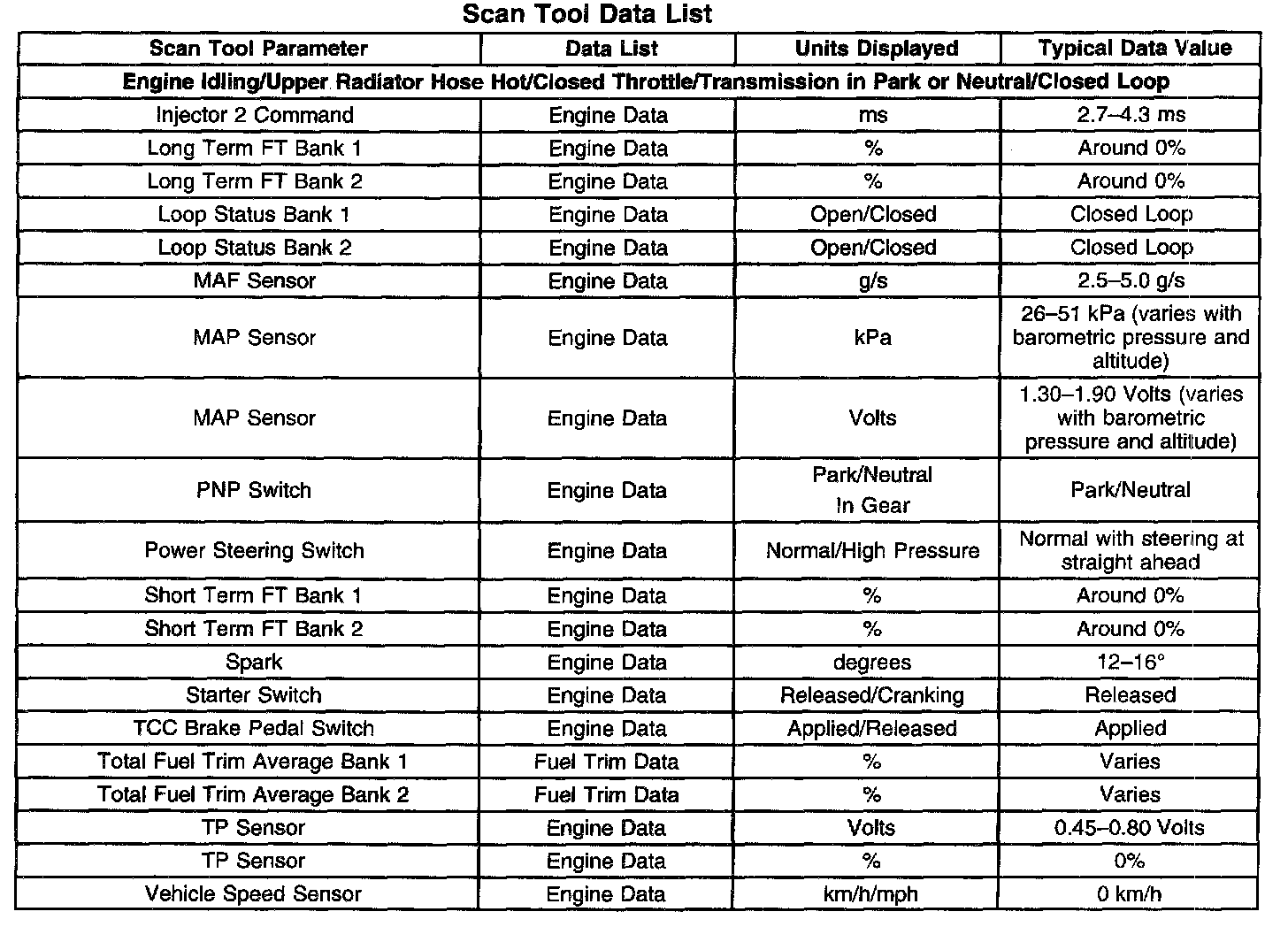 Scan Tool Data List

| Scan Tool Parameter | Data List | Units Displayed | Typical Data Value |
|---|---|---|---|
| Engine Idling/Upper Radiator Hose Hot/Closed Throttle/Transmission in Park or Neutral/Closed Loop | | | |
| Injector 2 Command | Engine Data | ms | 2.7–4.3 ms |
| Long Term FT Bank 1 | Engine Data | % | Around 0% |
| Long Term FT Bank 2 | Engine Data | % | Around 0% |
| Loop Status Bank 1 | Engine Data | Open/Closed | Closed Loop |
| Loop Status Bank 2 | Engine Data | Open/Closed | Closed Loop |
| MAF Sensor | Engine Data | g/s | 2.5–5.0 g/s |
| MAP Sensor | Engine Data | kPa | 26–51 kPa (varies with barometric pressure and altitude) |
| MAP Sensor | Engine Data | Volts | 1.30–1.90 Volts (varies with barometric pressure and altitude) |
| PNP Switch | Engine Data | Park/Neutral In Gear | Park/Neutral |
| Power Steering Switch | Engine Data | Normal/High Pressure | Normal with steering at straight ahead |
| Short Term FT Bank 1 | Engine Data | % | Around 0% |
| Short Term FT Bank 2 | Engine Data | % | Around 0% |
| Spark | Engine Data | degrees | 12–16° |
| Starter Switch | Engine Data | Released/Cranking | Released |
| TCC Brake Pedal Switch | Engine Data | Applied/Released | Applied |
| Total Fuel Trim Average Bank 1 | Fuel Trim Data | % | Varies |
| Total Fuel Trim Average Bank 2 | Fuel Trim Data | % | Varies |
| TP Sensor | Engine Data | Volts | 0.45–0.80 Volts |
| TP Sensor | Engine Data | % | 0% |
| Vehicle Speed Sensor | Engine Data | km/h/mph | 0 km/h |